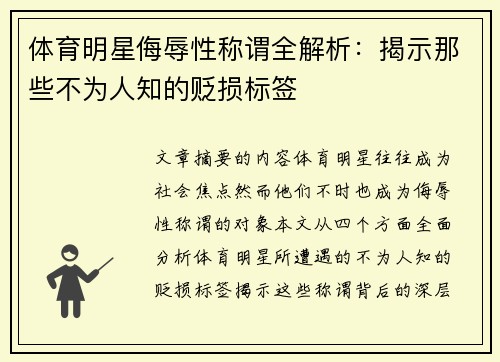 体育明星侮辱性称谓全解析：揭示那些不为人知的贬损标签

文章摘要的内容体育明星往往成为社会焦点然而他们不时也成为侮辱性称谓的对象本文从四个方面全面分析体育明星所遭遇的不为人知的贬损标签揭示这些称谓背后的深层